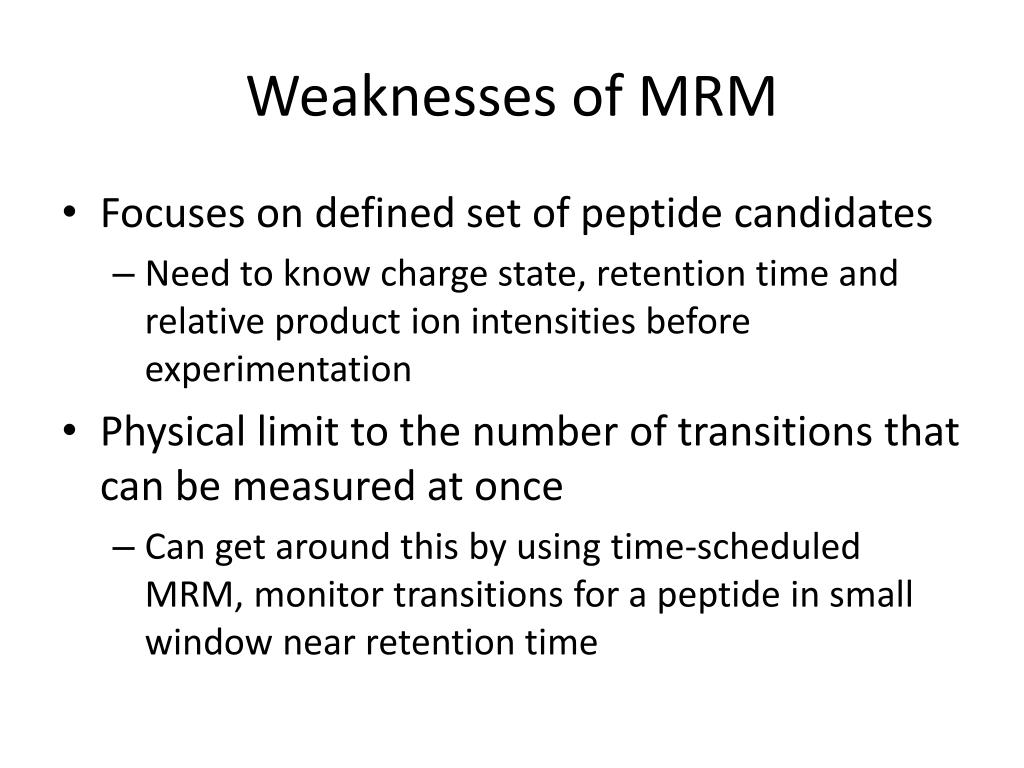 Weaknesses of MRM

• Focuses on defined set of peptide candidates
  – Need to know charge state, retention time and relative product ion intensities before experimentation
• Physical limit to the number of transitions that can be measured at once
  – Can get around this by using time-scheduled MRM, monitor transitions for a peptide in small window near retention time